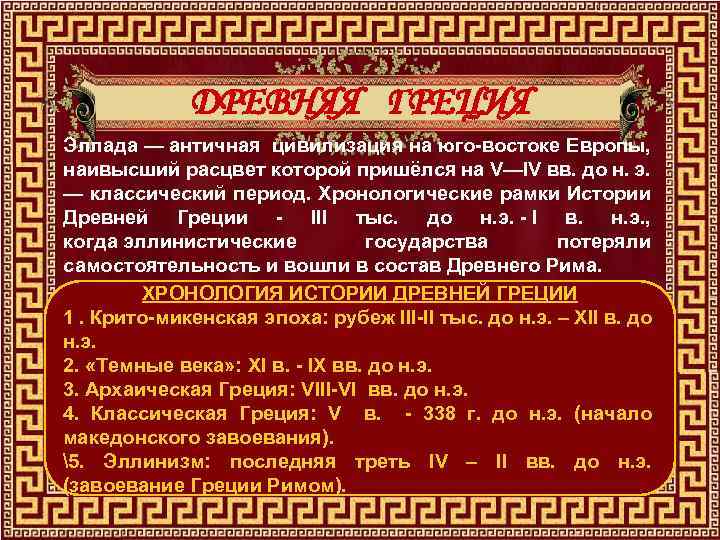 ДРЕВНЯЯ ГРЕЦИЯ

Эллада — античная цивилизация на юго-востоке Европы, наивысший расцвет которой пришёлся на V—IV вв. до н. э. — классический период. Хронологические рамки Истории Древней Греции - III тыс. до н.э. - I в. н.э., когда эллинистические государства потеряли самостоятельность и вошли в состав Древнего Рима.

ХРОНОЛОГИЯ ИСТОРИИ ДРЕВНЕЙ ГРЕЦИИ

1 . Крито-микенская эпоха: рубеж III-II тыс. до н.э. – XII в. до н.э.
2. «Темные века»: XI в. - IX вв. до н.э.
3. Архаическая Греция: VIII-VI вв. до н.э.
4. Классическая Греция: V в. - 338 г. до н.э. (начало македонского завоевания).
\5. Эллинизм: последняя треть IV – II вв. до н.э. (завоевание Греции Римом).